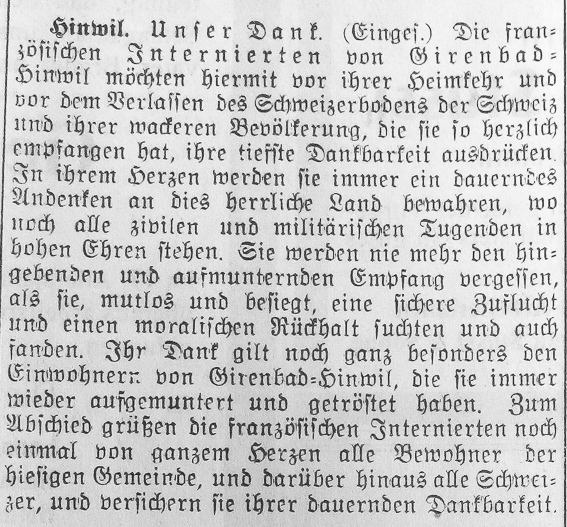 Hinwil. Unser Dank. (Einges.) Die französischen Internierten von Girenbad-Hinwil möchten hiermit vor ihrer Heimkehr und vor dem Verlassen des Schweizerbodens der Schweiz und ihrer wackeren Bevölkerung, die sie so herzlich empfangen hat, ihre tiefste Dankbarkeit ausdrücken. In ihrem Herzen werden sie immer ein dauerndes Andenken an dies herrliche Land bewahren, wo noch alle zivilen und militärischen Tugenden in hohen Ehren stehen. Sie werden nie mehr den hingebenden und aufmunternden Empfang vergessen, als sie, mutlos und besiegt, eine sichere Zuflucht und einen moralischen Rückhalt suchten und auch fanden. Ihr Dank gilt noch ganz besonders den Einwohnern von Girenbad-Hinwil, die sie immer wieder aufgemuntert und getröstet haben. Zum Abschied grüßen die französischen Internierten noch einmal von ganzem Herzen alle Bewohner der hiesigen Gemeinde, und darüber hinaus alle Schweizer, und versichern sie ihrer dauernden Dankbarkeit.